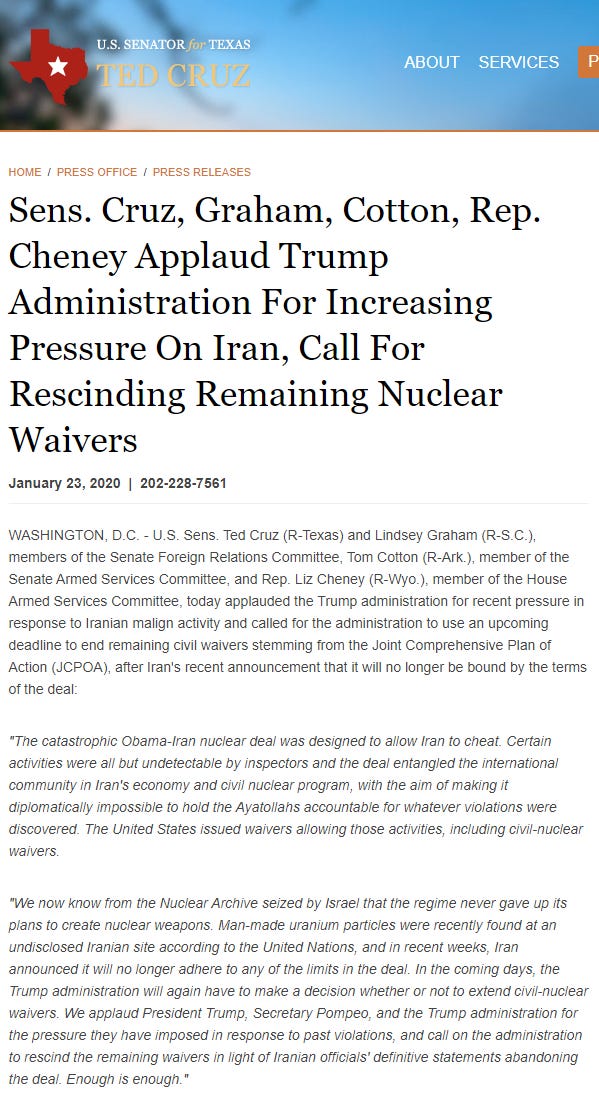 U.S. SENATOR for TEXAS
TED CRUZ

ABOUT SERVICES P

HOME / PRESS OFFICE / PRESS RELEASES

Sens. Cruz, Graham, Cotton, Rep. Cheney Applaud Trump Administration For Increasing Pressure On Iran, Call For Rescinding Remaining Nuclear Waivers

January 23, 2020 | 202-228-7561

WASHINGTON, D.C. - U.S. Sens. Ted Cruz (R-Texas) and Lindsey Graham (R-S.C.), members of the Senate Foreign Relations Committee, Tom Cotton (R-Ark.), member of the Senate Armed Services Committee, and Rep. Liz Cheney (R-Wyo.), member of the House Armed Services Committee, today applauded the Trump administration for recent pressure in response to Iranian malign activity and called for the administration to use an upcoming deadline to end remaining civil waivers stemming from the Joint Comprehensive Plan of Action (JCPOA), after Iran's recent announcement that it will no longer be bound by the terms of the deal:

"The catastrophic Obama-Iran nuclear deal was designed to allow Iran to cheat. Certain activities were all but undetectable by inspectors and the deal entangled the international community in Iran's economy and civil nuclear program, with the aim of making it diplomatically impossible to hold the Ayatollahs accountable for whatever violations were discovered. The United States issued waivers allowing those activities, including civil-nuclear waivers.

"We now know from the Nuclear Archive seized by Israel that the regime never gave up its plans to create nuclear weapons. Man-made uranium particles were recently found at an undisclosed Iranian site according to the United Nations, and in recent weeks, Iran announced it will no longer adhere to any of the limits in the deal. In the coming days, the Trump administration will again have to make a decision whether or not to extend civil-nuclear waivers. We applaud President Trump, Secretary Pompeo, and the Trump administration for the pressure they have imposed in response to past violations, and call on the administration to rescind the remaining waivers in light of Iranian officials' definitive statements abandoning the deal. Enough is enough."